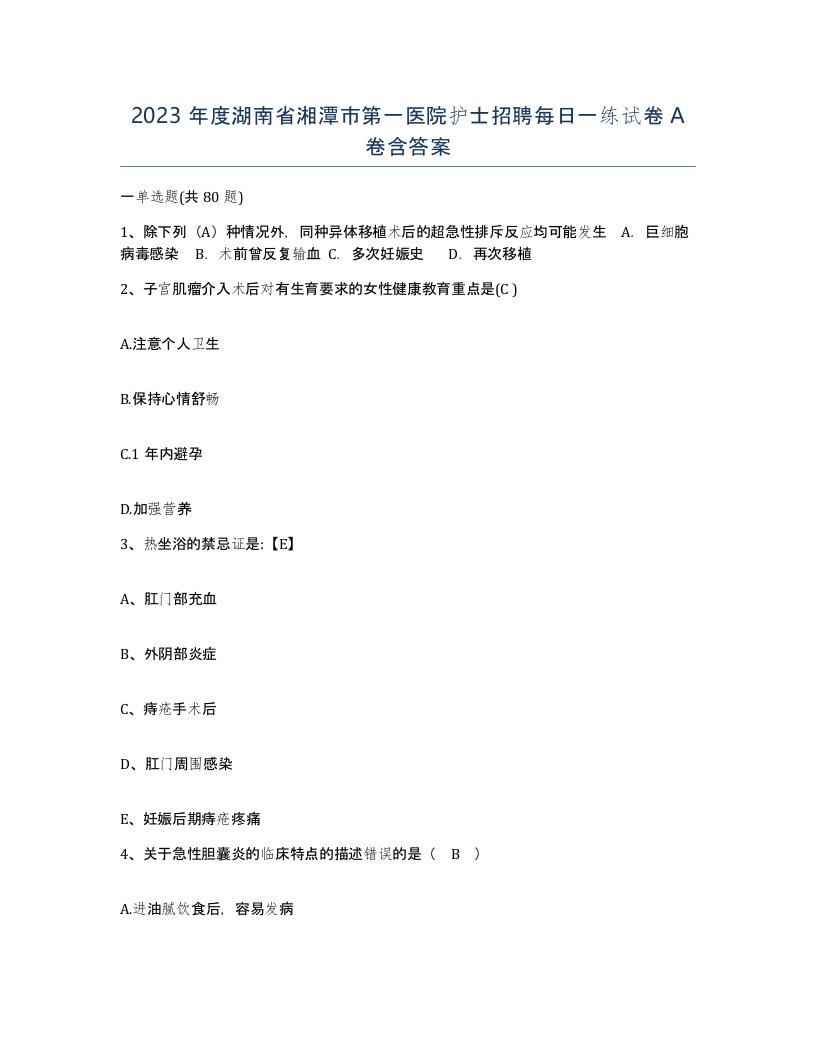 2023 年度湖南省湘潭市第一医院护士招聘每日一练试卷 A 卷含答案

一单选题(共 80 题)

1、除下列（A）种情况外，同种异体移植术后的超急性排斥反应均可能发生　A. 巨细胞病毒感染　B. 术前曾反复输血　C. 多次妊娠史　D. 再次移植

2、子宫肌瘤介入术后对有生育要求的女性健康教育重点是(C )

A.注意个人卫生

B.保持心情舒畅

C.1 年内避孕

D.加强营养

3、热坐浴的禁忌证是:【E】

A、肛门部充血

B、外阴部炎症

C、痔疮手术后

D、肛门周围感染

E、妊娠后期痔疮疼痛

4、关于急性胆囊炎的临床特点的描述错误的是（　B　）

A.进油腻饮食后，容易发病